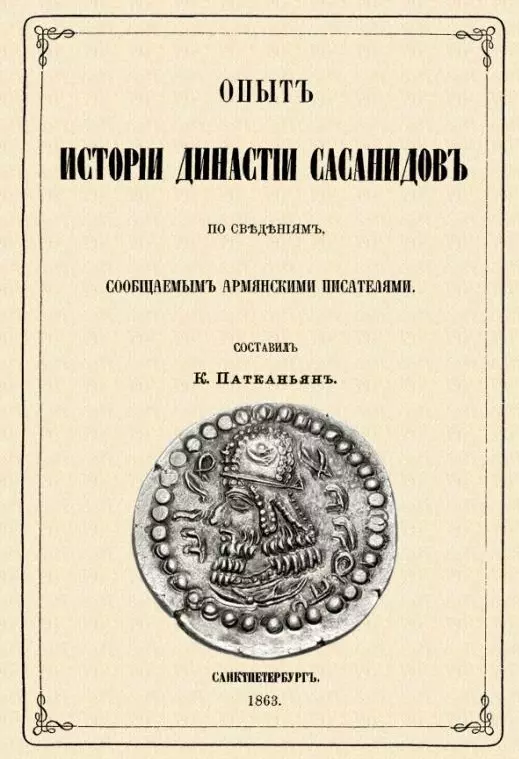 ОПЫТЪ

ИСТОРІИ ДИНАСТІИ САСАНИДОВЪ

ПО СВѢДѢНІЯМЪ,

СООБЩАЕМЫМЪ АРМЯНСКИМИ ПИСАТЕЛЯМИ.

СОСТАВИЛЪ

К. Патканьянъ.

САНКТПЕТЕРБУРГЪ.
1863.